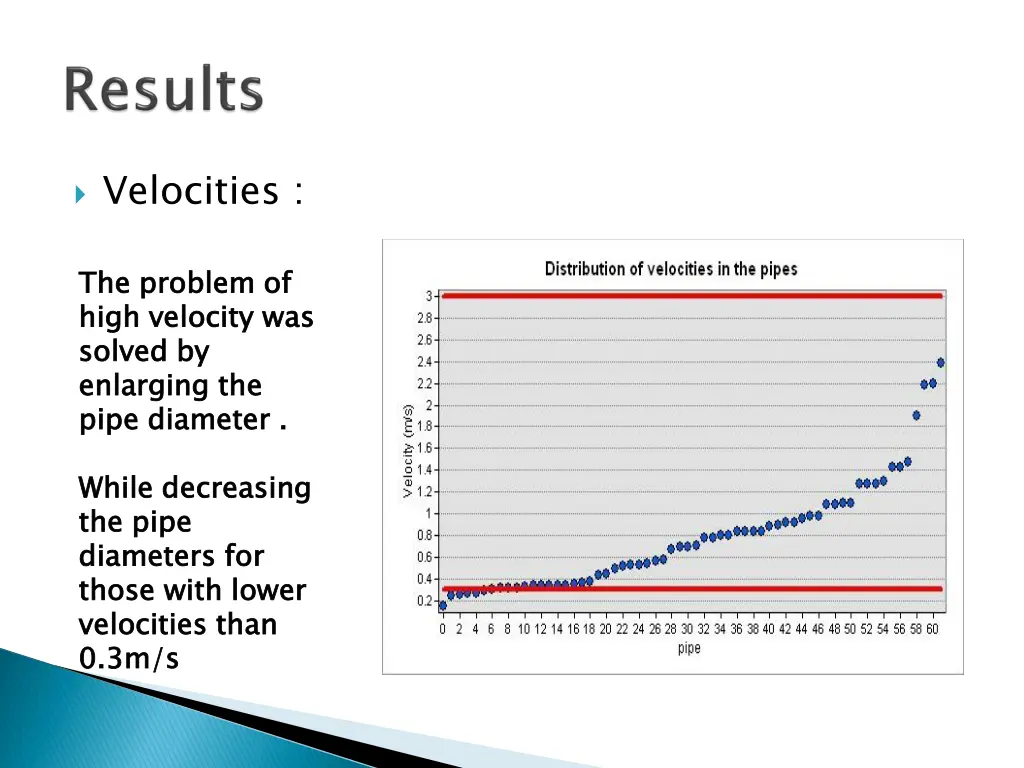 Results

Velocities :

The problem of high velocity was solved by enlarging the pipe diameter .

While decreasing the pipe diameters for those with lower velocities than 0.3m/s

Distribution of velocities in the pipes

Velocity (m/s)

3
2.8
2.6
2.4
2.2
2
1.8
1.6
1.4
1.2
1
0.8
0.6
0.4
0.2

0 2 4 6 8 10 12 14 16 18 20 22 24 26 28 30 32 34 36 38 40 42 44 46 48 50 52 54 56 58 60

pipe